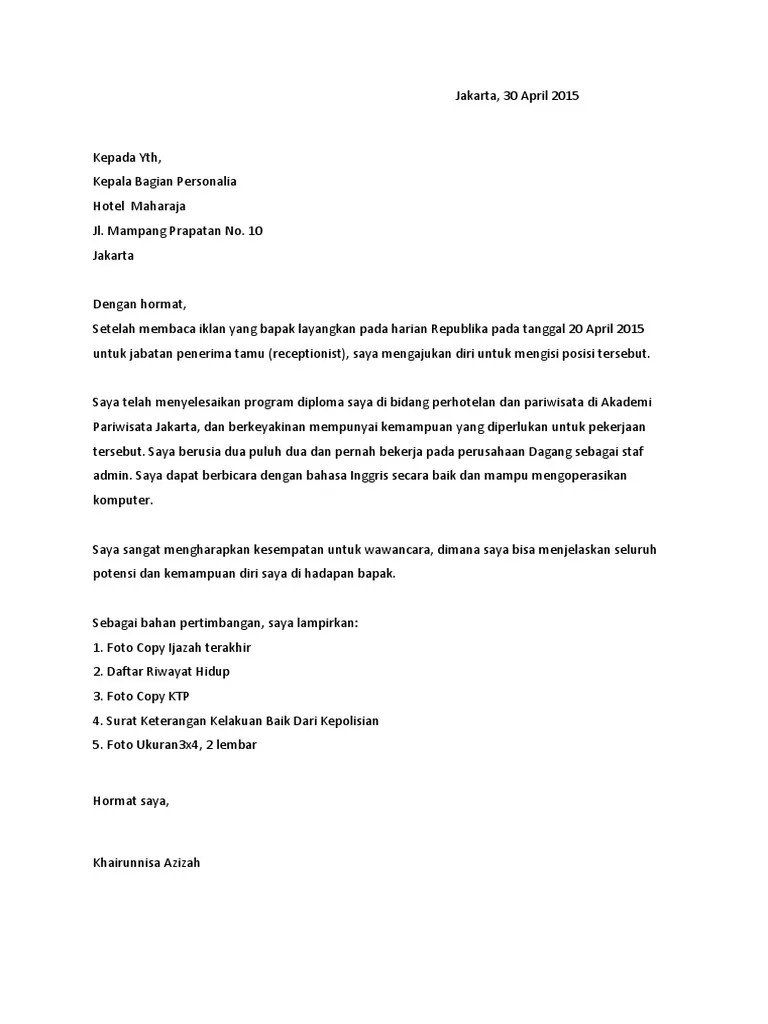 Jakarta, 30 April 2015

Kepada Yth,
Kepala Bagian Personalia
Hotel Maharaja
Jl. Mampang Prapatan No. 10
Jakarta

Dengan hormat,
Setelah membaca iklan yang bapak layangkan pada harian Republika pada tanggal 20 April 2015 untuk jabatan penerima tamu (receptionist), saya mengajukan diri untuk mengisi posisi tersebut.

Saya telah menyelesaikan program diploma saya di bidang perhotelan dan pariwisata di Akademi Pariwisata Jakarta, dan berkeyakinan mempunyai kemampuan yang diperlukan untuk pekerjaan tersebut. Saya berusia dua puluh dua dan pernah bekerja pada perusahaan Dagang sebagai staf admin. Saya dapat berbicara dengan bahasa Inggris secara baik dan mampu mengoperasikan komputer.

Saya sangat mengharapkan kesempatan untuk wawancara, dimana saya bisa menjelaskan seluruh potensi dan kemampuan diri saya di hadapan bapak.

Sebagai bahan pertimbangan, saya lampirkan:
1. Foto Copy Ijazah terakhir
2. Daftar Riwayat Hidup
3. Foto Copy KTP
4. Surat Keterangan Kelakuan Baik Dari Kepolisian
5. Foto Ukuran3x4, 2 lembar

Hormat saya,

Khairunnisa Azizah